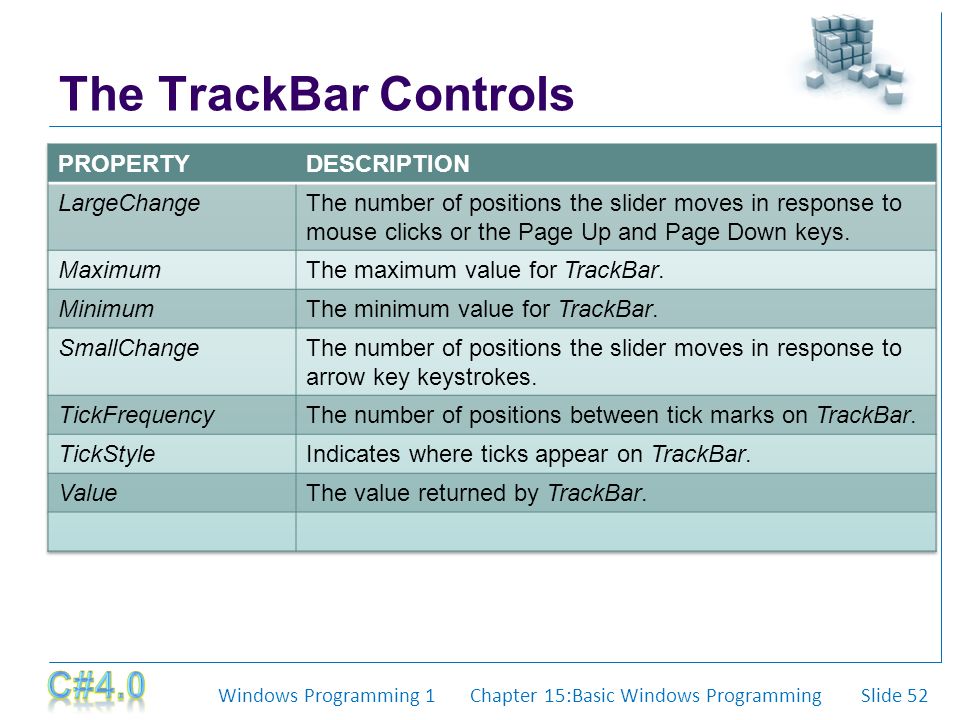 The TrackBar Controls

| PROPERTY | DESCRIPTION |
|---|---|
| LargeChange | The number of positions the slider moves in response to mouse clicks or the Page Up and Page Down keys. |
| Maximum | The maximum value for TrackBar. |
| Minimum | The minimum value for TrackBar. |
| SmallChange | The number of positions the slider moves in response to arrow key keystrokes. |
| TickFrequency | The number of positions between tick marks on TrackBar. |
| TickStyle | Indicates where ticks appear on TrackBar. |
| Value | The value returned by TrackBar. |
| | |

C#4.0 Windows Programming 1 Chapter 15:Basic Windows Programming Slide 52